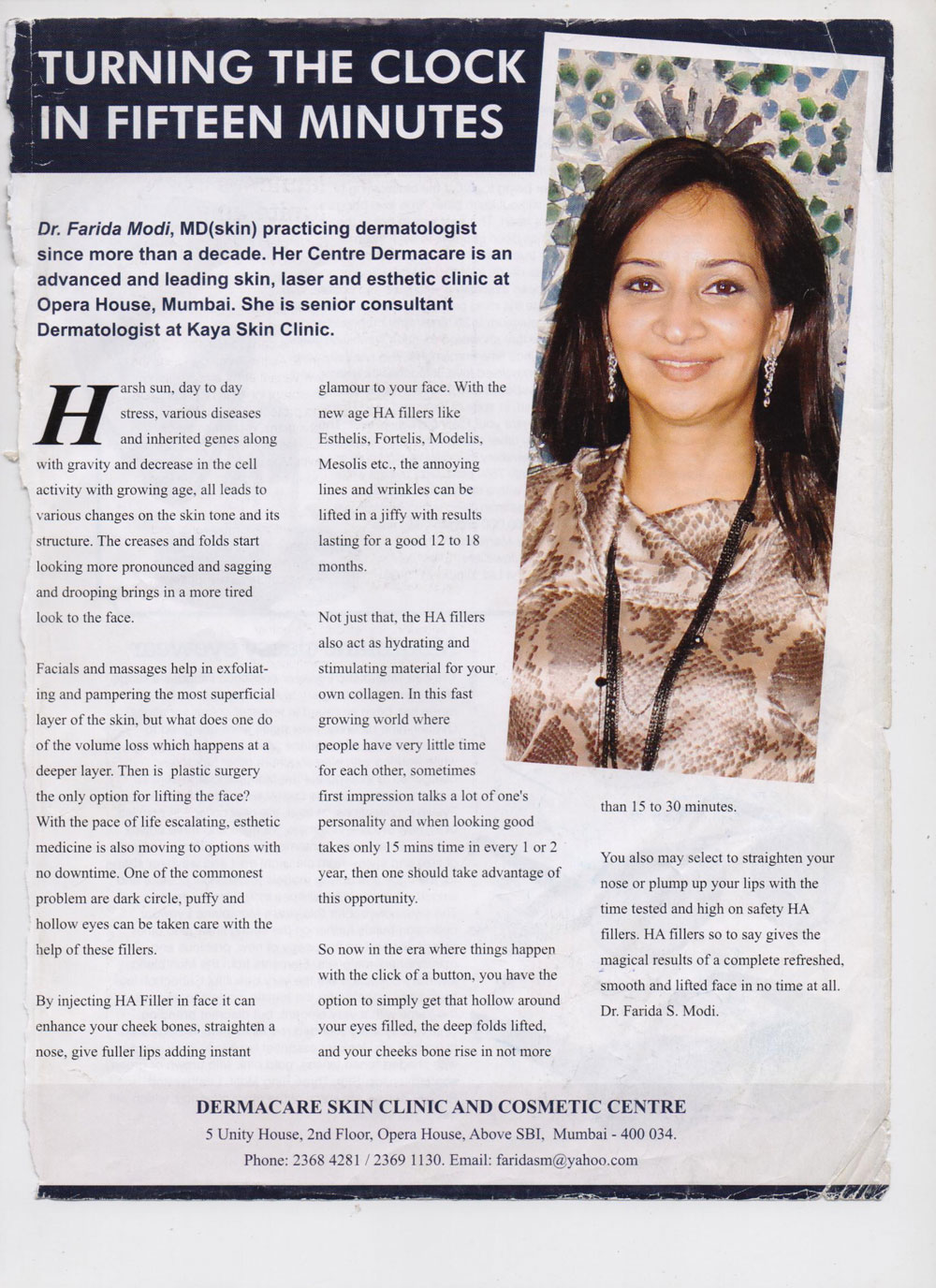 TURNING THE CLOCK IN FIFTEEN MINUTES

Dr. Farida Modi, MD(skin) practicing dermatologist since more than a decade. Her Centre Dermacare is an advanced and leading skin, laser and esthetic clinic at Opera House, Mumbai. She is senior consultant Dermatologist at Kaya Skin Clinic.

Harsh sun, day to day stress, various diseases and inherited genes along with gravity and decrease in the cell activity with growing age, all leads to various changes on the skin tone and its structure. The creases and folds start looking more pronounced and sagging and drooping brings in a more tired look to the face.

Facials and massages help in exfoliating and pampering the most superficial layer of the skin, but what does one do of the volume loss which happens at a deeper layer. Then is plastic surgery the only option for lifting the face? With the pace of life escalating, esthetic medicine is also moving to options with no downtime. One of the commonest problem are dark circle, puffy and hollow eyes can be taken care with the help of these fillers.

By injecting HA Filler in face it can enhance your cheek bones, straighten a nose, give fuller lips adding instant glamour to your face. With the new age HA fillers like Esthelis, Fortelis, Modelis, Mesolis etc., the annoying lines and wrinkles can be lifted in a jiffy with results lasting for a good 12 to 18 months.

Not just that, the HA fillers also act as hydrating and stimulating material for your own collagen. In this fast growing world where people have very little time for each other, sometimes first impression talks a lot of one's personality and when looking good takes only 15 mins time in every 1 or 2 year, then one should take advantage of this opportunity.

So now in the era where things happen with the click of a button, you have the option to simply get that hollow around your eyes filled, the deep folds lifted, and your cheeks bone rise in not more than 15 to 30 minutes.

You also may select to straighten your nose or plump up your lips with the time tested and high on safety HA fillers. HA fillers so to say gives the magical results of a complete refreshed, smooth and lifted face in no time at all. Dr. Farida S. Modi.

DERMACARE SKIN CLINIC AND COSMETIC CENTRE
5 Unity House, 2nd Floor, Opera House, Above SBI, Mumbai - 400 034.
Phone: 2368 4281 / 2369 1130. Email: faridasm@yahoo.com